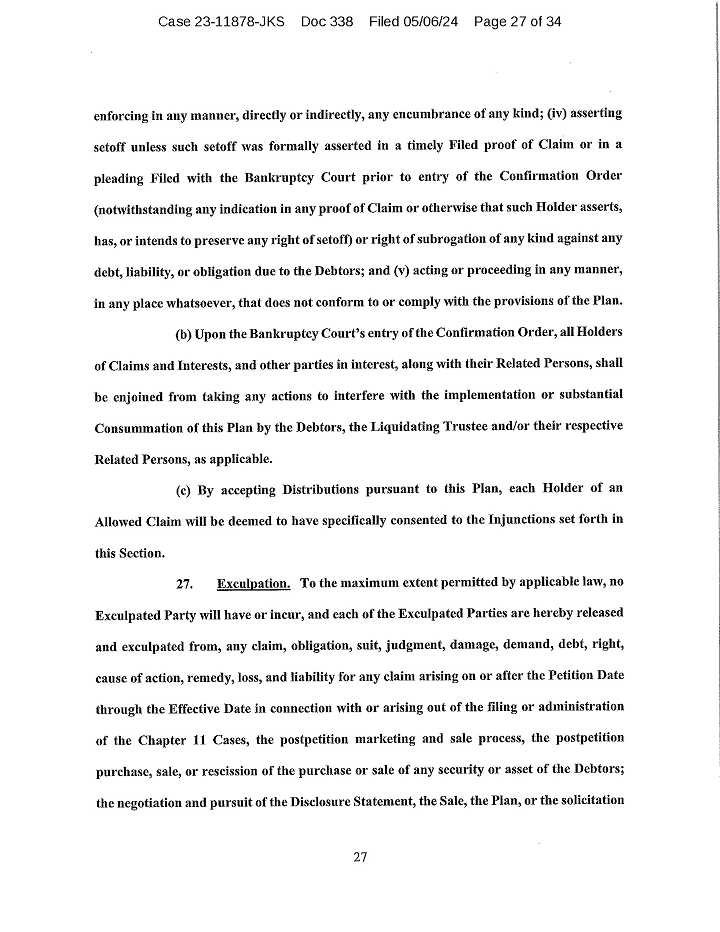 Case 23-11878-JKS Doc 338 Filed 05/06/24 Page 27 of 34

enforcing in any manner, directly or indirectly, any encumbrance of any kind; (iv) asserting setoff unless such setoff was formally asserted in a timely Filed proof of Claim or in a pleading Filed with the Bankruptcy Court prior to entry of the Confirmation Order (notwithstanding any indication in any proof of Claim or otherwise that such Holder asserts, has, or intends to preserve any right of setoff) or right of subrogation of any kind against any debt, liability, or obligation due to the Debtors; and (v) acting or proceeding in any manner, in any place whatsoever, that does not conform to or comply with the provisions of the Plan.

(b) Upon the Bankruptcy Court's entry of the Confirmation Order, all Holders of Claims and Interests, and other parties in interest, along with their Related Persons, shall be enjoined from taking any actions to interfere with the implementation or substantial Consummation of this Plan by the Debtors, the Liquidating Trustee and/or their respective Related Persons, as applicable.

(c) By accepting Distributions pursuant to this Plan, each Holder of an Allowed Claim will be deemed to have specifically consented to the Injunctions set forth in this Section.

27. Exculpation. To the maximum extent permitted by applicable law, no Exculpated Party will have or incur, and each of the Exculpated Parties are hereby released and exculpated from, any claim, obligation, suit, judgment, damage, demand, debt, right, cause of action, remedy, loss, and liability for any claim arising on or after the Petition Date through the Effective Date in connection with or arising out of the filing or administration of the Chapter 11 Cases, the postpetition marketing and sale process, the postpetition purchase, sale, or rescission of the purchase or sale of any security or asset of the Debtors; the negotiation and pursuit of the Disclosure Statement, the Sale, the Plan, or the solicitation

27